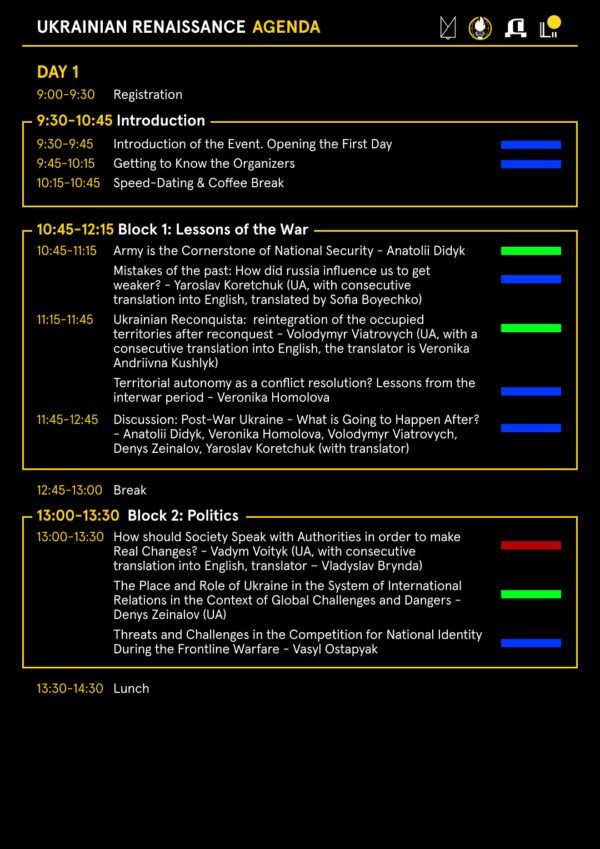 UKRAINIAN RENAISSANCE AGENDA

DAY 1

9:00-9:30 Registration

9:30-10:45 Introduction

9:30-9:45 Introduction of the Event. Opening the First Day
9:45-10:15 Getting to Know the Organizers
10:15-10:45 Speed-Dating & Coffee Break

10:45-12:15 Block 1: Lessons of the War

10:45-11:15 Army is the Cornerstone of National Security - Anatolii Didyk
Mistakes of the past: How did russia influence us to get weaker? - Yaroslav Koretchuk (UA, with consecutive translation into English, translated by Sofia Boyechko)
11:15-11:45 Ukrainian Reconquista: reintegration of the occupied territories after reconquest - Volodymyr Viatrovych (UA, with a consecutive translation into English, the translator is Veronika Andriivna Kushlyk)
Territorial autonomy as a conflict resolution? Lessons from the interwar period - Veronika Homolova
11:45-12:45 Discussion: Post-War Ukraine - What is Going to Happen After? - Anatolii Didyk, Veronika Homolova, Volodymyr Viatrovych, Denys Zeinalov, Yaroslav Koretchuk (with translator)

12:45-13:00 Break

13:00-13:30 Block 2: Politics

13:00-13:30 How should Society Speak with Authorities in order to make Real Changes? - Vadym Voityk (UA, with consecutive translation into English, translator - Vladyslav Brynda)
The Place and Role of Ukraine in the System of International Relations in the Context of Global Challenges and Dangers - Denys Zeinalov (UA)
Threats and Challenges in the Competition for National Identity During the Frontline Warfare - Vasyl Ostapyak

13:30-14:30 Lunch